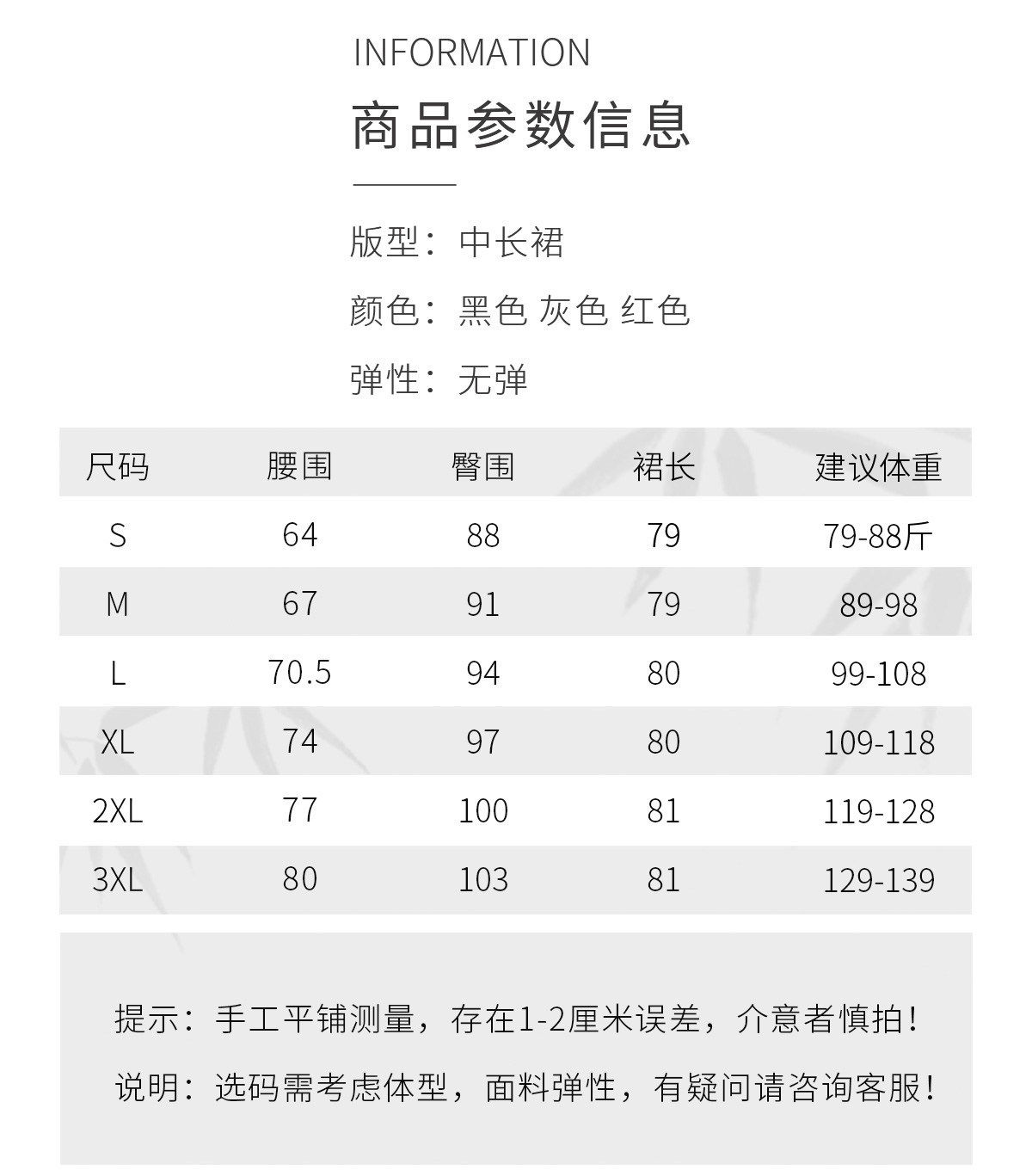 INFORMATION

商品参数信息

版型：中长裙

颜色：黑色 灰色 红色

弹性：无弹

| 尺码 | 腰围 | 臀围 | 裙长 | 建议体重 |
|---|---|---|---|---|
| S | 64 | 88 | 79 | 79-88斤 |
| M | 67 | 91 | 79 | 89-98 |
| L | 70.5 | 94 | 80 | 99-108 |
| XL | 74 | 97 | 80 | 109-118 |
| 2XL | 77 | 100 | 81 | 119-128 |
| 3XL | 80 | 103 | 81 | 129-139 |

提示：手工平铺测量，存在1-2厘米误差，介意者慎拍！

说明：选码需考虑体型，面料弹性，有疑问请咨询客服！